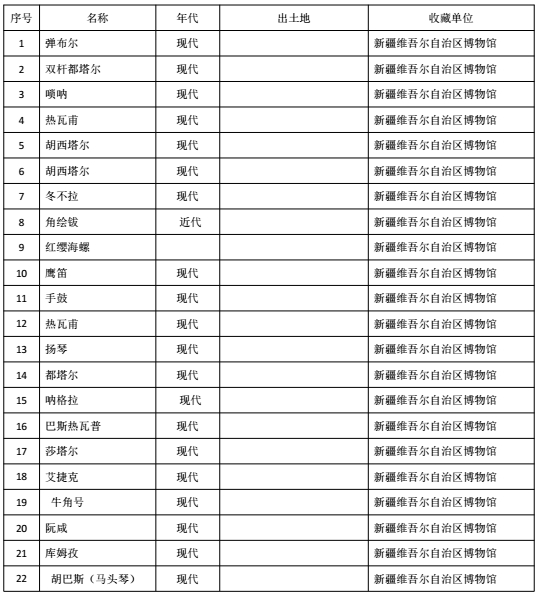 | 序号 | 名称 | 年代 | 出土地 | 收藏单位 |
|---|---|---|---|---|
| 1 | 弹布尔 | 现代 | | 新疆维吾尔自治区博物馆 |
| 2 | 双杆都塔尔 | 现代 | | 新疆维吾尔自治区博物馆 |
| 3 | 唢呐 | 现代 | | 新疆维吾尔自治区博物馆 |
| 4 | 热瓦甫 | 现代 | | 新疆维吾尔自治区博物馆 |
| 5 | 胡西塔尔 | 现代 | | 新疆维吾尔自治区博物馆 |
| 6 | 胡西塔尔 | 现代 | | 新疆维吾尔自治区博物馆 |
| 7 | 冬不拉 | 现代 | | 新疆维吾尔自治区博物馆 |
| 8 | 角绘钹 | 近代 | | 新疆维吾尔自治区博物馆 |
| 9 | 红缨海螺 | | | 新疆维吾尔自治区博物馆 |
| 10 | 鹰笛 | 现代 | | 新疆维吾尔自治区博物馆 |
| 11 | 手鼓 | 现代 | | 新疆维吾尔自治区博物馆 |
| 12 | 热瓦甫 | 现代 | | 新疆维吾尔自治区博物馆 |
| 13 | 扬琴 | 现代 | | 新疆维吾尔自治区博物馆 |
| 14 | 都塔尔 | 现代 | | 新疆维吾尔自治区博物馆 |
| 15 | 呐格拉 | 现代 | | 新疆维吾尔自治区博物馆 |
| 16 | 巴斯热瓦普 | 现代 | | 新疆维吾尔自治区博物馆 |
| 17 | 莎塔尔 | 现代 | | 新疆维吾尔自治区博物馆 |
| 18 | 艾捷克 | 现代 | | 新疆维吾尔自治区博物馆 |
| 19 | 牛角号 | 现代 | | 新疆维吾尔自治区博物馆 |
| 20 | 阮咸 | 现代 | | 新疆维吾尔自治区博物馆 |
| 21 | 库姆孜 | 现代 | | 新疆维吾尔自治区博物馆 |
| 22 | 胡巴斯（马头琴） | 现代 | | 新疆维吾尔自治区博物馆 |